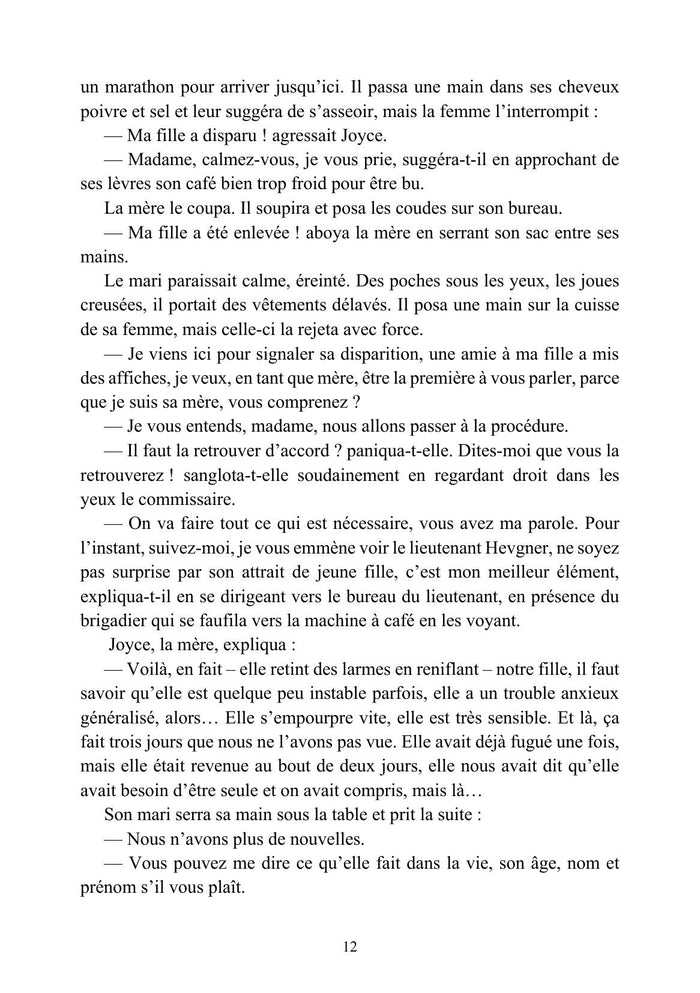 un marathon pour arriver jusqu'ici. Il passa une main dans ses cheveux poivre et sel et leur suggéra de s'asseoir, mais la femme l'interrompit :

— Ma fille a disparu ! agressait Joyce.

— Madame, calmez-vous, je vous prie, suggéra-t-il en approchant de ses lèvres son café bien trop froid pour être bu.

La mère le coupa. Il soupira et posa les coudes sur son bureau.

— Ma fille a été enlevée ! aboya la mère en serrant son sac entre ses mains.

Le mari paraissait calme, éreinté. Des poches sous les yeux, les joues creusées, il portait des vêtements délavés. Il posa une main sur la cuisse de sa femme, mais celle-ci la rejeta avec force.

— Je viens ici pour signaler sa disparition, une amie à ma fille a mis des affiches, je veux, en tant que mère, être la première à vous parler, parce que je suis sa mère, vous comprenez ?

— Je vous entends, madame, nous allons passer à la procédure.

— Il faut la retrouver d'accord ? paniqua-t-elle. Dites-moi que vous la retrouverez ! sanglota-t-elle soudainement en regardant droit dans les yeux le commissaire.

— On va faire tout ce qui est nécessaire, vous avez ma parole. Pour l'instant, suivez-moi, je vous emmène voir le lieutenant Hevgner, ne soyez pas surprise par son attrait de jeune fille, c'est mon meilleur élément, expliqua-t-il en se dirigeant vers le bureau du lieutenant, en présence du brigadier qui se faufila vers la machine à café en les voyant.

Joyce, la mère, expliqua :

— Voilà, en fait – elle retint des larmes en reniflant – notre fille, il faut savoir qu'elle est quelque peu instable parfois, elle a un trouble anxieux généralisé, alors… Elle s'empourpre vite, elle est très sensible. Et là, ça fait trois jours que nous ne l'avons pas vue. Elle avait déjà fugué une fois, mais elle était revenue au bout de deux jours, elle nous avait dit qu'elle avait besoin d'être seule et on avait compris, mais là…

Son mari serra sa main sous la table et prit la suite :

— Nous n'avons plus de nouvelles.

— Vous pouvez me dire ce qu'elle fait dans la vie, son âge, nom et prénom s'il vous plaît.

12